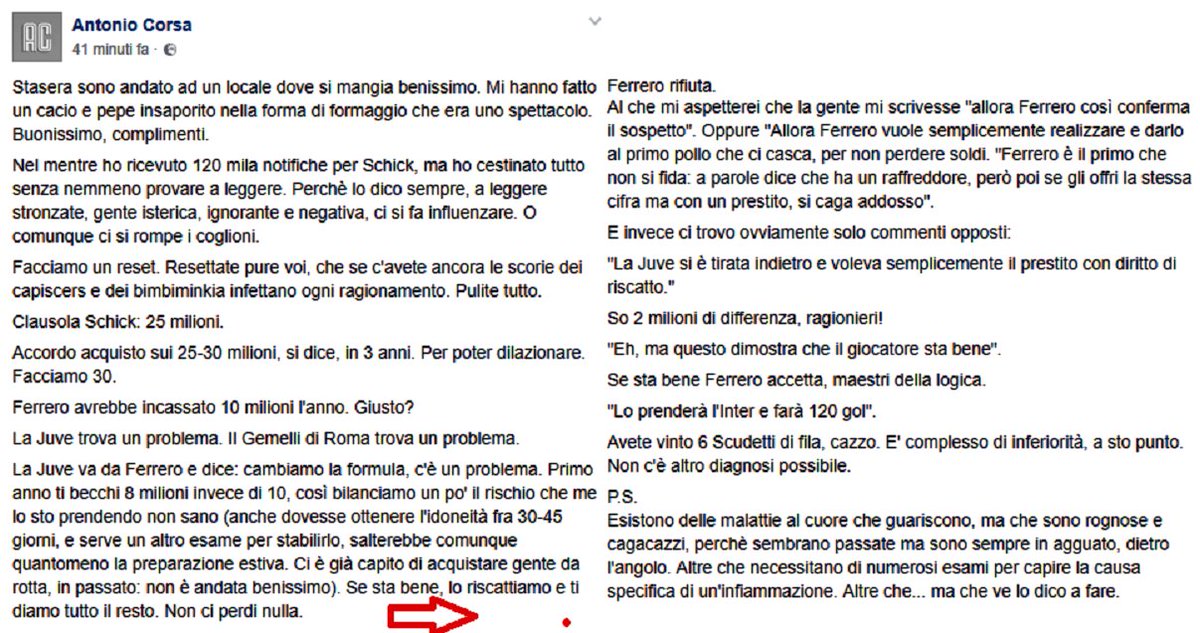 AC

Antonio Corsa
41 minuti fa ·

Stasera sono andato ad un locale dove si mangia benissimo. Mi hanno fatto un cacio e pepe insaporito nella forma di formaggio che era uno spettacolo. Buonissimo, complimenti.

Nel mentre ho ricevuto 120 mila notifiche per Schick, ma ho cestinato tutto senza nemmeno provare a leggere. Perchè lo dico sempre, a leggere stronzate, gente isterica, ignorante e negativa, ci si fa influenzare. O comunque ci si rompe i coglioni.

Facciamo un reset. Resettate pure voi, che se c'avete ancora le scorie dei capiscers e dei bimbiminkia infettano ogni ragionamento. Pulite tutto.

Clausola Schick: 25 milioni.

Accordo acquisto sui 25-30 milioni, si dice, in 3 anni. Per poter dilazionare. Facciamo 30.

Ferrero avrebbe incassato 10 milioni l'anno. Giusto?

La Juve trova un problema. Il Gemelli di Roma trova un problema.

La Juve va da Ferrero e dice: cambiamo la formula, c'è un problema. Primo anno ti becchi 8 milioni invece di 10, così bilanciamo un po' il rischio che me lo sto prendendo non sano (anche dovesse ottenere l'idoneità fra 30-45 giorni, e serve un altro esame per stabilirlo, salterebbe comunque quantomeno la preparazione estiva. Ci è già capito di acquistare gente da rotta, in passato: non è andata benissimo). Se sta bene, lo riscattiamo e ti diamo tutto il resto. Non ci perdi nulla.

Ferrero rifiuta.
Al che mi aspetterei che la gente mi scrivesse "allora Ferrero così conferma il sospetto". Oppure "Allora Ferrero vuole semplicemente realizzare e darlo al primo pollo che ci casca, per non perdere soldi. "Ferrero è il primo che non si fida: a parole dice che ha un raffreddore, però poi se gli offri la stessa cifra ma con un prestito, si caga addosso".

E invece ci trovo ovviamente solo commenti opposti:

"La Juve si è tirata indietro e voleva semplicemente il prestito con diritto di riscatto."

So 2 milioni di differenza, ragionieri!

"Eh, ma questo dimostra che il giocatore sta bene".

Se sta bene Ferrero accetta, maestri della logica.

"Lo prenderà l'Inter e farà 120 gol".

Avete vinto 6 Scudetti di fila, cazzo. E' complesso di inferiorità, a sto punto. Non c'è altro diagnosi possibile.

P.S.
Esistono delle malattie al cuore che guariscono, ma che sono rognose e cagacazzi, perchè sembrano passate ma sono sempre in agguato, dietro l'angolo. Altre che necessitano di numerosi esami per capire la causa specifica di un'infiammazione. Altre che... ma che ve lo dico a fare.